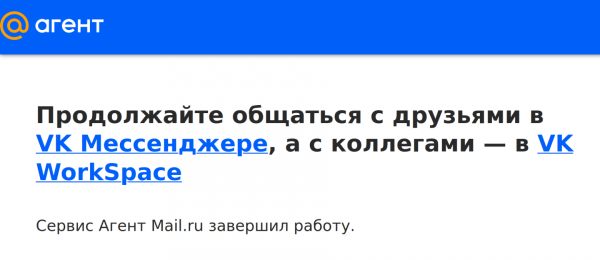 @ агент

Продолжайте общаться с друзьями в VK Мессенджере, а с коллегами — в VK WorkSpace

Сервис Агент Mail.ru завершил работу.